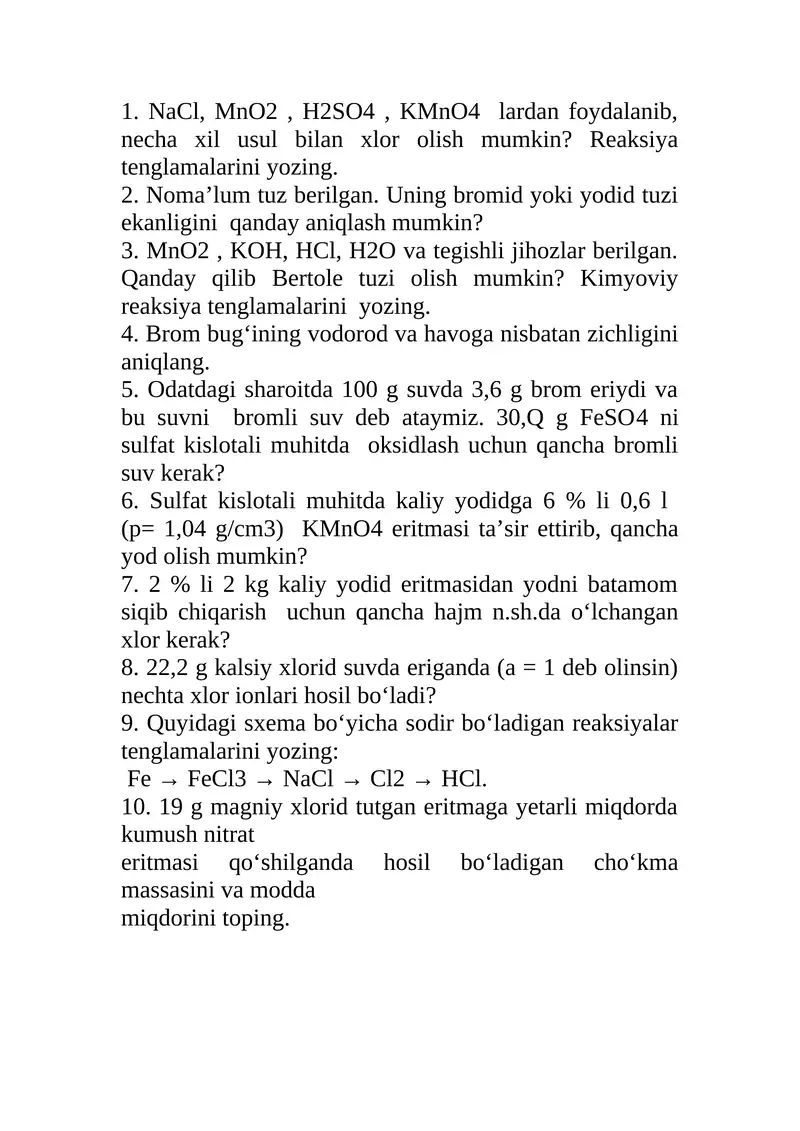 1. NaCl, MnO2 , H2SO4 , KMnO4 lardan foydalanib, necha xil usul bilan xlor olish mumkin? Reaksiya tenglamalarini yozing.
2. Noma’lum tuz berilgan. Uning bromid yoki yodid tuzi ekanligini qanday aniqlash mumkin?
3. MnO2 , KOH, HCl, H2O va tegishli jihozlar berilgan. Qanday qilib Bertole tuzi olish mumkin? Kimyoviy reaksiya tenglamalarini yozing.
4. Brom bug‘ining vodorod va havoga nisbatan zichligini aniqlang.
5. Odatdagi sharoitda 100 g suvda 3,6 g brom eriydi va bu suvni bromli suv deb ataymiz. 30,Q g FeSO4 ni sulfat kislotali muhitda oksidlash uchun qancha bromli suv kerak?
6. Sulfat kislotali muhitda kaliy yodidga 6 % li 0,6 l (p= 1,04 g/cm3) KMnO4 eritmasi ta’sir ettirib, qancha yod olish mumkin?
7. 2 % li 2 kg kaliy yodid eritmasidan yodni batamom siqib chiqarish uchun qancha hajm n.sh.da o‘lchangan xlor kerak?
8. 22,2 g kalsiy xlorid suvda eriganda (a = 1 deb olinsin) nechta xlor ionlari hosil bo‘ladi?
9. Quyidagi sxema bo‘yicha sodir bo‘ladigan reaksiyalar tenglamalarini yozing:
Fe → FeCl3 → NaCl → Cl2 → HCl.
10. 19 g magniy xlorid tutgan eritmaga yetarli miqdorda kumush nitrat
eritmasi qo‘shilganda hosil bo‘ladigan cho‘kma massasini va modda
miqdorini toping.